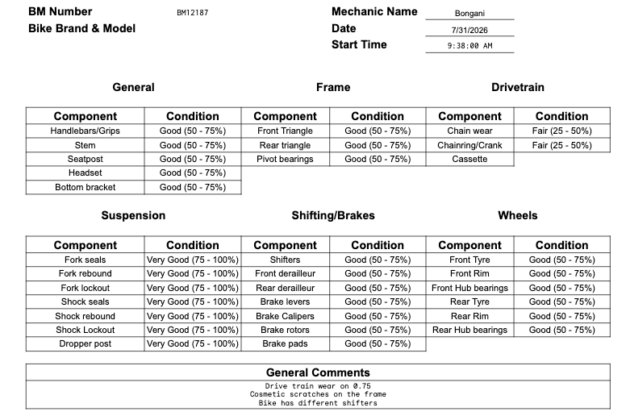 BM Number BM12187
Bike Brand & Model

Mechanic Name Bongani
Date 7/31/2026
Start Time 9:38:00 AM

General

| Component | Condition |
|---|---|
| Handlebars/Grips | Good (50 - 75%) |
| Stem | Good (50 - 75%) |
| Seatpost | Good (50 - 75%) |
| Headset | Good (50 - 75%) |
| Bottom bracket | Good (50 - 75%) |

Frame

| Component | Condition |
|---|---|
| Front Triangle | Good (50 - 75%) |
| Rear triangle | Good (50 - 75%) |
| Pivot bearings | Good (50 - 75%) |

Drivetrain

| Component | Condition |
|---|---|
| Chain wear | Fair (25 - 50%) |
| Chainring/Crank | Fair (25 - 50%) |
| Cassette | |

Suspension

| Component | Condition |
|---|---|
| Fork seals | Very Good (75 - 100%) |
| Fork rebound | Very Good (75 - 100%) |
| Fork lockout | Very Good (75 - 100%) |
| Shock seals | Very Good (75 - 100%) |
| Shock rebound | Very Good (75 - 100%) |
| Shock Lockout | Very Good (75 - 100%) |
| Dropper post | Very Good (75 - 100%) |

Shifting/Brakes

| Component | Condition |
|---|---|
| Shifters | Good (50 - 75%) |
| Front derailleur | Good (50 - 75%) |
| Rear derailleur | Good (50 - 75%) |
| Brake levers | Good (50 - 75%) |
| Brake Calipers | Good (50 - 75%) |
| Brake rotors | Good (50 - 75%) |
| Brake pads | Good (50 - 75%) |

Wheels

| Component | Condition |
|---|---|
| Front Tyre | Good (50 - 75%) |
| Front Rim | Good (50 - 75%) |
| Front Hub bearings | Good (50 - 75%) |
| Rear Tyre | Good (50 - 75%) |
| Rear Rim | Good (50 - 75%) |
| Rear Hub bearings | Good (50 - 75%) |

General Comments
Drive train wear on 0.75
Cosmetic scratches on the frame
Bike has different shifters